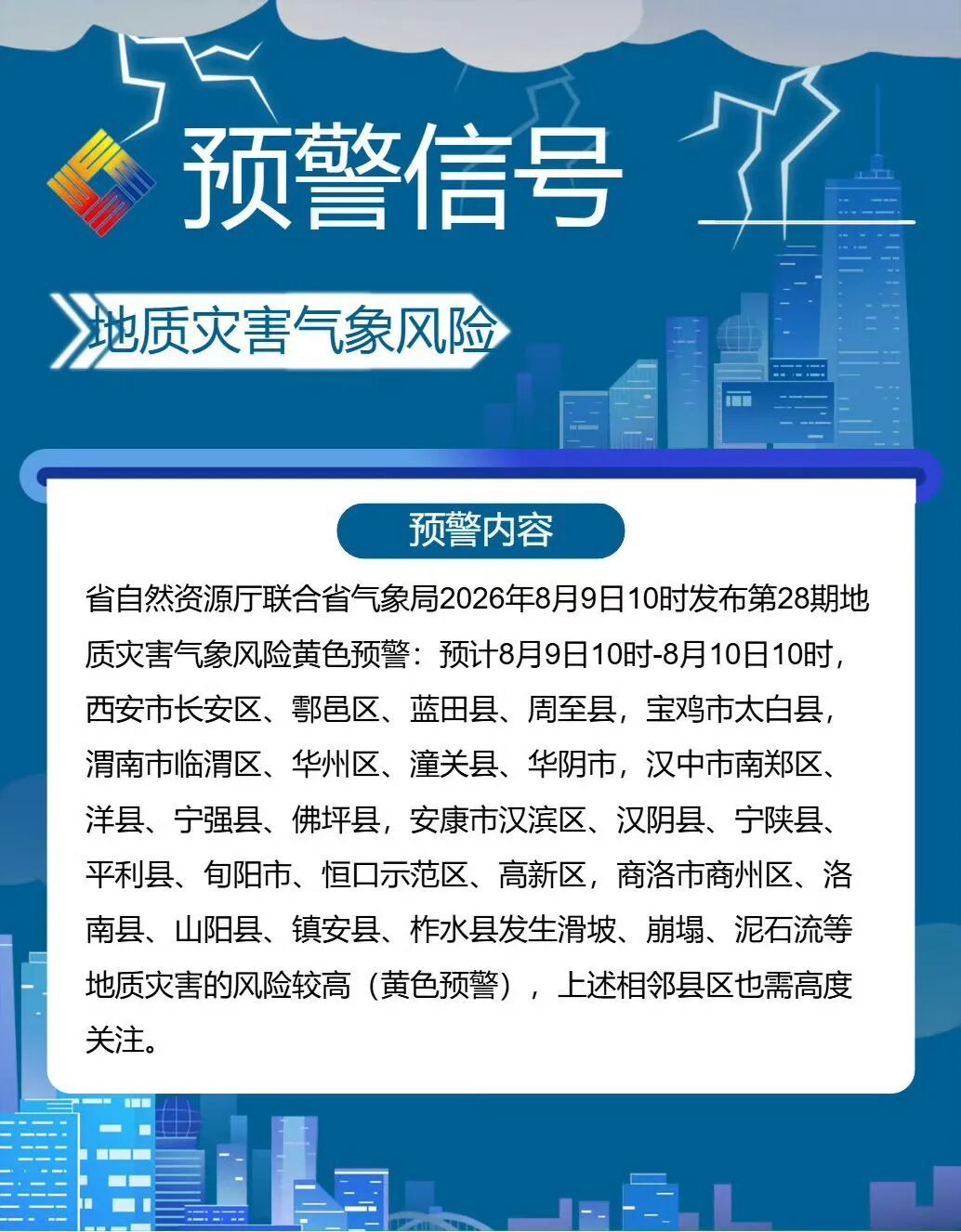 预警信号

地质灾害气象风险

预警内容

省自然资源厅联合省气象局2026年8月9日10时发布第28期地质灾害气象风险黄色预警：预计8月9日10时-8月10日10时，西安市长安区、鄠邑区、蓝田县、周至县，宝鸡市太白县，渭南市临渭区、华州区、潼关县、华阴市，汉中市南郑区、洋县、宁强县、佛坪县，安康市汉滨区、汉阴县、宁陕县、平利县、旬阳市、恒口示范区、高新区，商洛市商州区、洛南县、山阳县、镇安县、柞水县发生滑坡、崩塌、泥石流等地质灾害的风险较高（黄色预警），上述相邻县区也需高度关注。